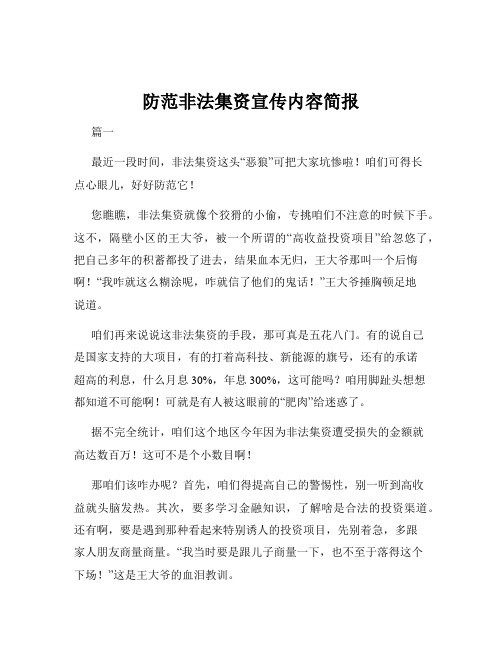 防范非法集资宣传内容简报

篇一

最近一段时间，非法集资这头“恶狼”可把大家坑惨啦！咱们可得长点心眼儿，好好防范它！

您瞧瞧，非法集资就像个狡猾的小偷，专挑咱们不注意的时候下手。这不，隔壁小区的王大爷，被一个所谓的“高收益投资项目”给忽悠了，把自己多年的积蓄都投了进去，结果血本无归，王大爷那叫一个后悔啊！“我咋就这么糊涂呢，咋就信了他们的鬼话！”王大爷捶胸顿足地说道。

咱们再来说说这非法集资的手段，那可真是五花八门。有的说自己是国家支持的大项目，有的打着高科技、新能源的旗号，还有的承诺超高的利息，什么月息 30%，年息 300%，这可能吗？咱用脚趾头想想都知道不可能啊！可就是有人被这眼前的“肥肉”给迷惑了。

据不完全统计，咱们这个地区今年因为非法集资遭受损失的金额就高达数百万！这可不是个小数目啊！

那咱们该咋办呢？首先，咱们得提高自己的警惕性，别一听到高收益就头脑发热。其次，要多学习金融知识，了解啥是合法的投资渠道。还有啊，要是遇到那种看起来特别诱人的投资项目，先别着急，多跟家人朋友商量商量。“我当时要是跟儿子商量一下，也不至于落得这个下场！”这是王大爷的血泪教训。